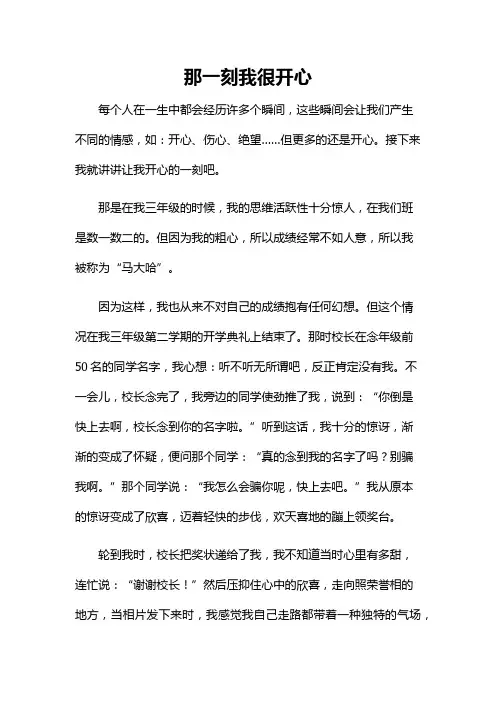 那一刻我很开心

每个人在一生中都会经历许多个瞬间，这些瞬间会让我们产生不同的情感，如：开心、伤心、绝望……但更多的还是开心。接下来我就讲讲让我开心的一刻吧。

那是在我三年级的时候，我的思维活跃性十分惊人，在我们班是数一数二的。但因为我的粗心，所以成绩经常不如人意，所以我被称为“马大哈”。

因为这样，我也从来不对自己的成绩抱有任何幻想。但这个情况在我三年级第二学期的开学典礼上结束了。那时校长在念年级前50名的同学名字，我心想：听不听无所谓吧，反正肯定没有我。不一会儿，校长念完了，我旁边的同学使劲推了我，说到：“你倒是快上去啊，校长念到你的名字啦。”听到这话，我十分的惊讶，渐渐的变成了怀疑，便问那个同学：“真的念到我的名字了吗？别骗我啊。”那个同学说：“我怎么会骗你呢，快上去吧。”我从原本的惊讶变成了欣喜，迈着轻快的步伐，欢天喜地的蹦上领奖台。

轮到我时，校长把奖状递给了我，我不知道当时心里有多甜，连忙说：“谢谢校长！”然后压抑住心中的欣喜，走向照荣誉相的地方，当相片发下来时，我感觉我自己走路都带着一种独特的气场，